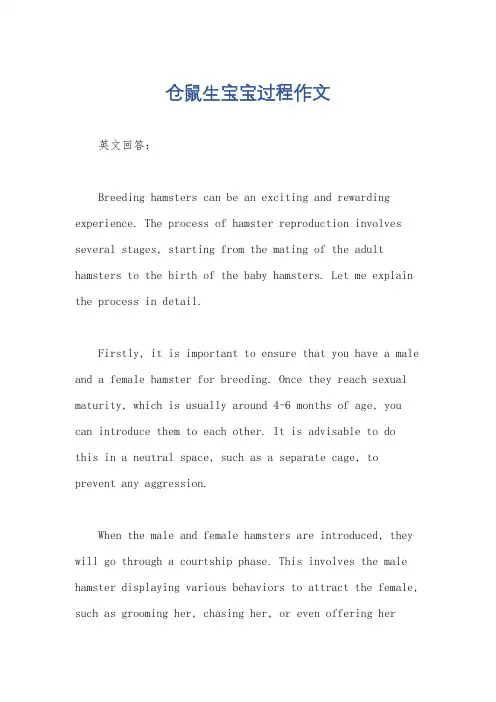 仓鼠生宝宝过程作文

英文回答：

Breeding hamsters can be an exciting and rewarding experience. The process of hamster reproduction involves several stages, starting from the mating of the adult hamsters to the birth of the baby hamsters. Let me explain the process in detail.

Firstly, it is important to ensure that you have a male and a female hamster for breeding. Once they reach sexual maturity, which is usually around 4-6 months of age, you can introduce them to each other. It is advisable to do this in a neutral space, such as a separate cage, to prevent any aggression.

When the male and female hamsters are introduced, they will go through a courtship phase. This involves the male hamster displaying various behaviors to attract the female, such as grooming her, chasing her, or even offering her